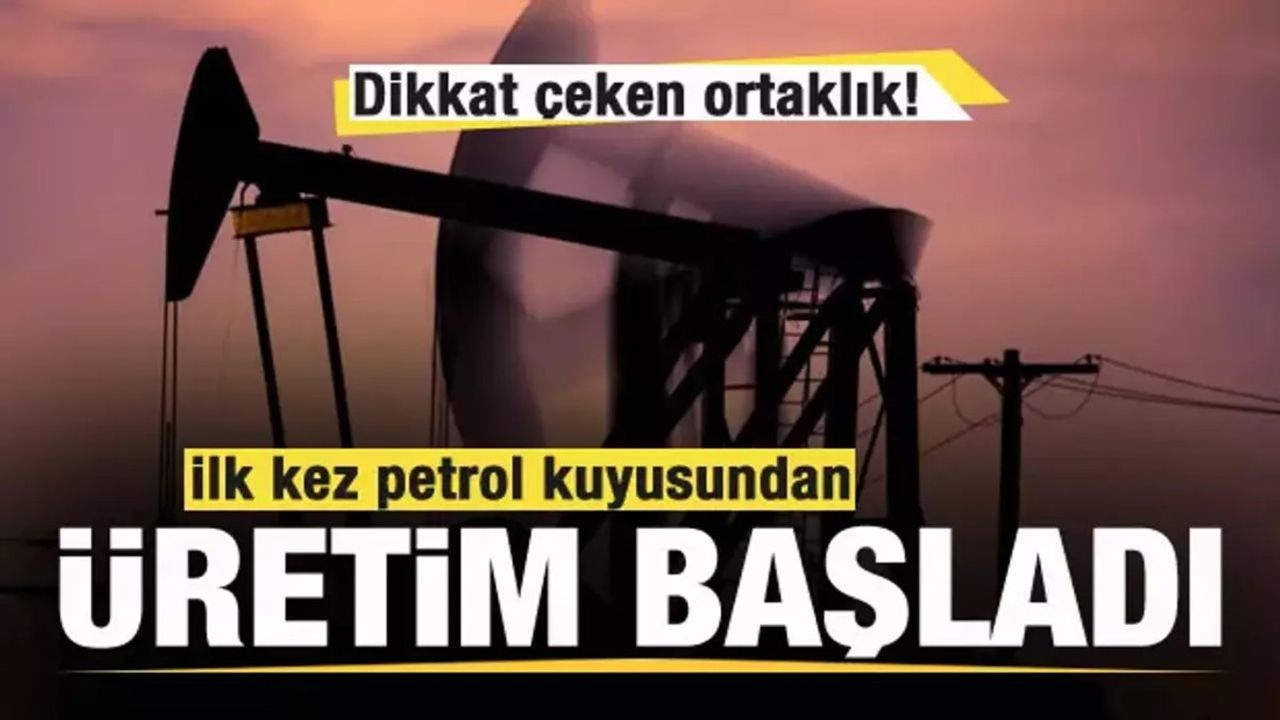 Dikkat çeken ortaklık!

ilk kez petrol kuyusundan

ÜRETİM BAŞLADI